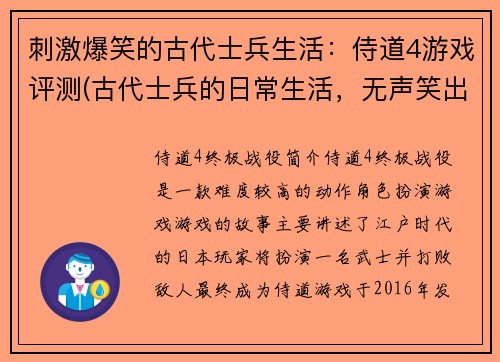 刺激爆笑的古代士兵生活：侍道4游戏评测(古代士兵的日常生活，无声笑出

侍道4终极战役简介侍道4终极战役是一款难度较高的动作角色扮演游戏游戏的故事主要讲述了江户时代的日本玩家将扮演一名武士并打败敌人最终成为侍道游戏于2016年发